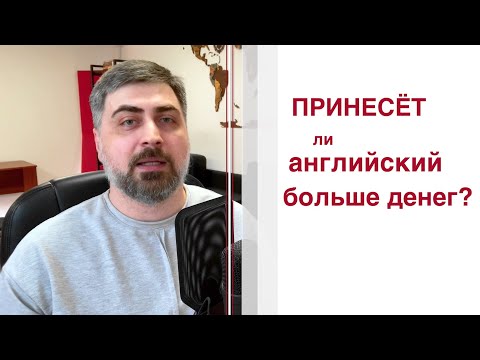 ПРИНЕСЁТ
ли
английский
больше денег?